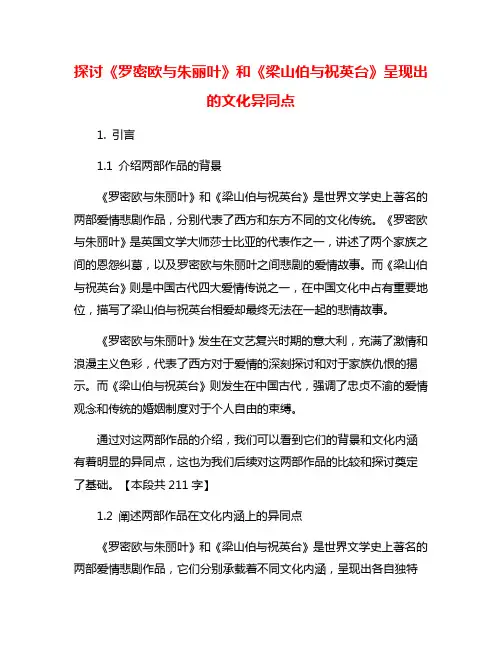 探讨《罗密欧与朱丽叶》和《梁山伯与祝英台》呈现出的文化异同点

1. 引言

1.1 介绍两部作品的背景

《罗密欧与朱丽叶》和《梁山伯与祝英台》是世界文学史上著名的两部爱情悲剧作品，分别代表了西方和东方不同的文化传统。《罗密欧与朱丽叶》是英国文学大师莎士比亚的代表作之一，讲述了两个家族之间的恩怨纠葛，以及罗密欧与朱丽叶之间悲剧的爱情故事。而《梁山伯与祝英台》则是中国古代四大爱情传说之一，在中国文化中占有重要地位，描写了梁山伯与祝英台相爱却最终无法在一起的悲情故事。

《罗密欧与朱丽叶》发生在文艺复兴时期的意大利，充满了激情和浪漫主义色彩，代表了西方对于爱情的深刻探讨和对于家族仇恨的揭示。而《梁山伯与祝英台》则发生在中国古代，强调了忠贞不渝的爱情观念和传统的婚姻制度对于个人自由的束缚。

通过对这两部作品的介绍，我们可以看到它们的背景和文化内涵有着明显的异同点，这也为我们后续对这两部作品的比较和探讨奠定了基础。【本段共 211 字】

1.2 阐述两部作品在文化内涵上的异同点

《罗密欧与朱丽叶》和《梁山伯与祝英台》是世界文学史上著名的两部爱情悲剧作品，它们分别承载着不同文化内涵，呈现出各自独特